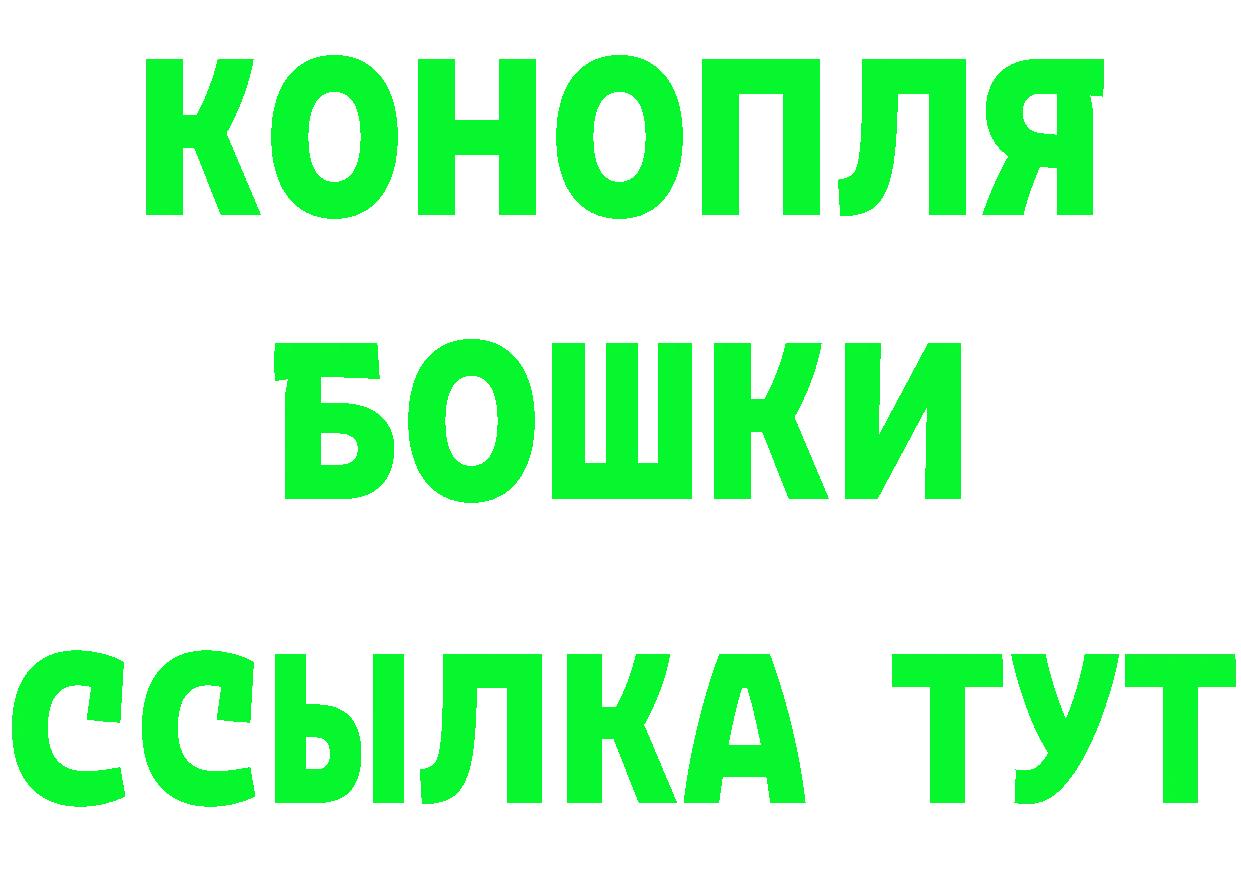 КОНОПЛЯ
БОШКИ
ССЫЛКА ТУТ